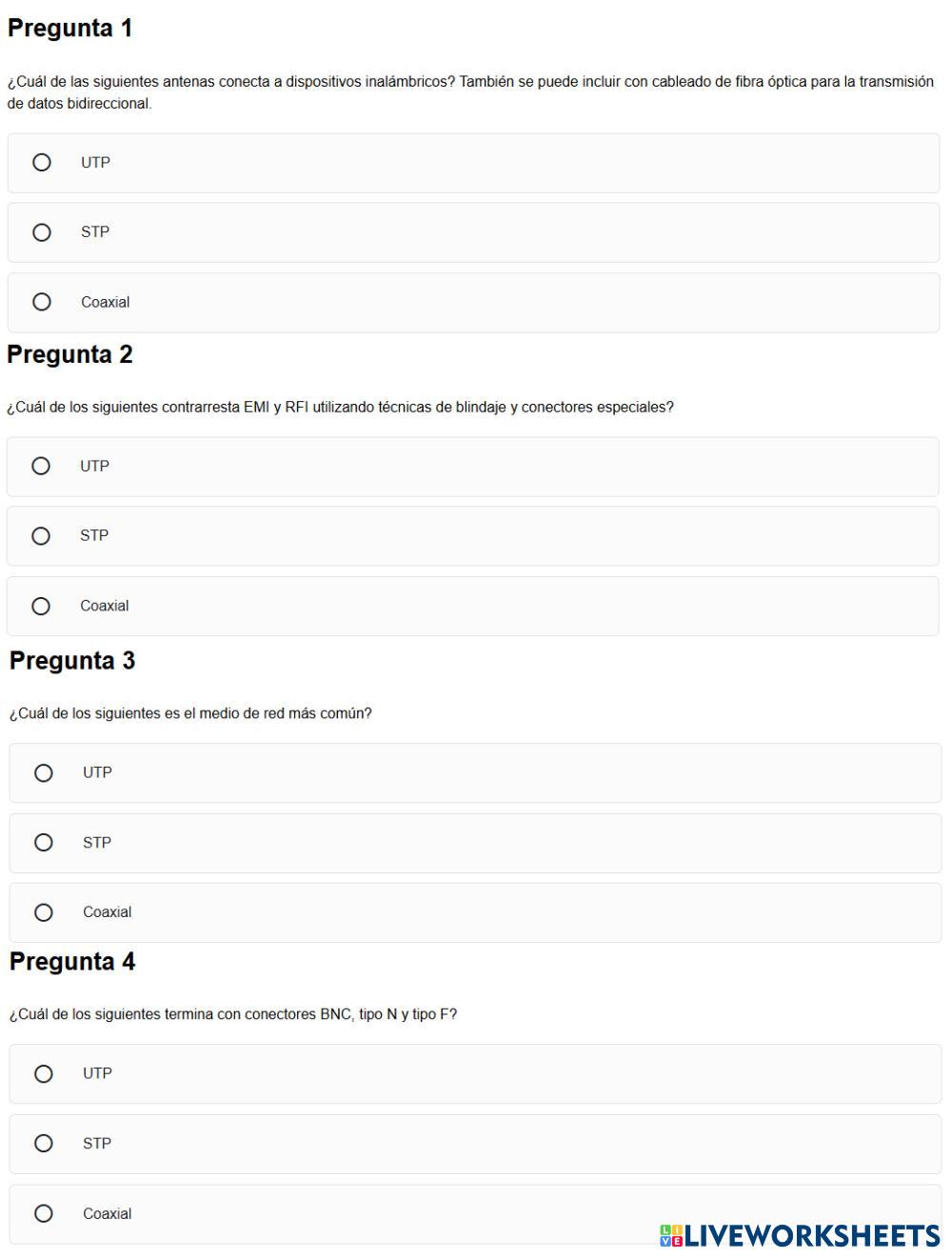 Pregunta 1

¿Cuál de las siguientes antenas conecta a dispositivos inalámbricos? También se puede incluir con cableado de fibra óptica para la transmisión de datos bidireccional.

UTP

STP

Coaxial

Pregunta 2

¿Cuál de los siguientes contrarresta EMI y RFI utilizando técnicas de blindaje y conectores especiales?

UTP

STP

Coaxial

Pregunta 3

¿Cuál de los siguientes es el medio de red más común?

UTP

STP

Coaxial

Pregunta 4

¿Cuál de los siguientes termina con conectores BNC, tipo N y tipo F?

UTP

STP

Coaxial

LIVEWORKSHEETS